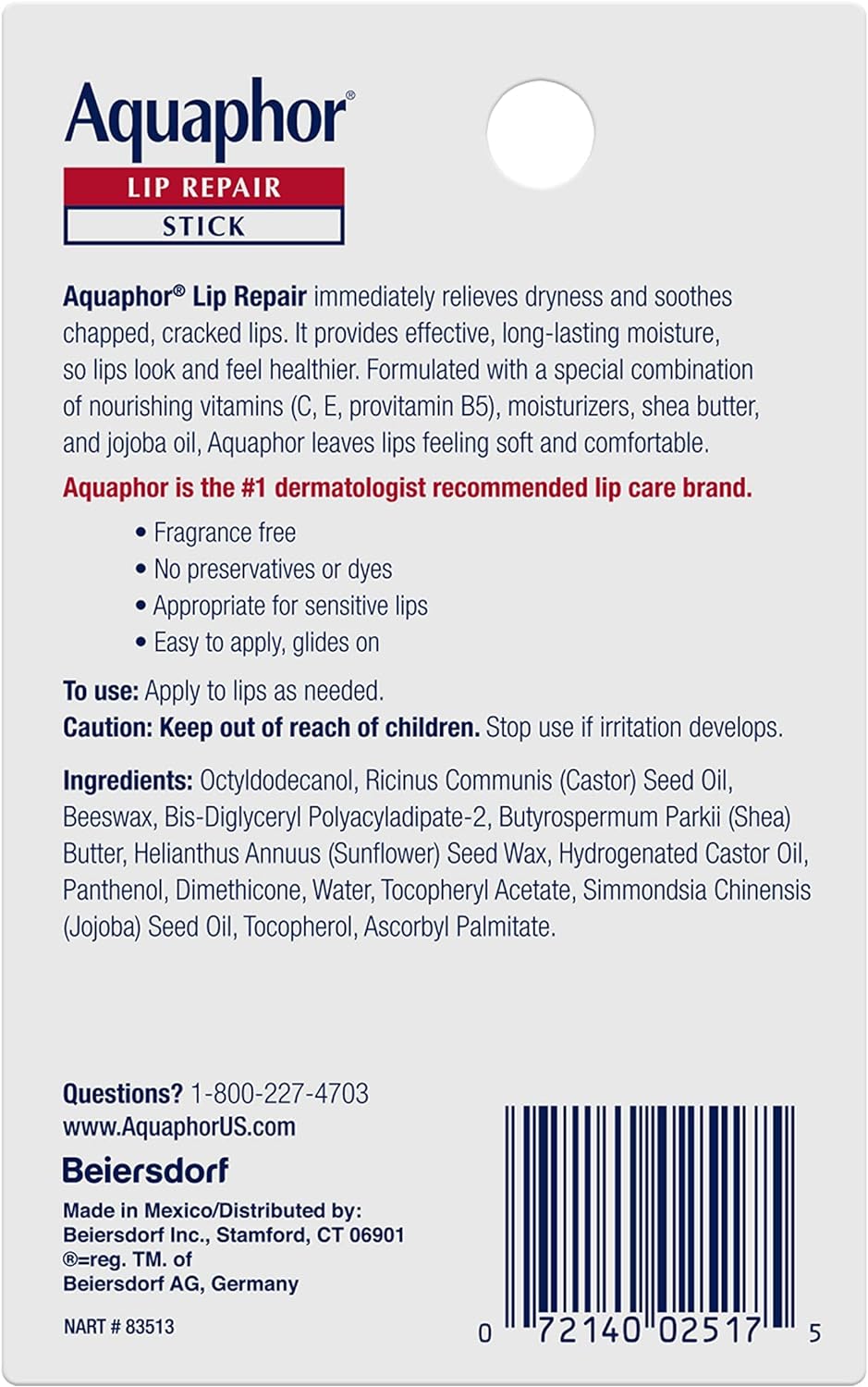 Aquaphor®
LIP REPAIR
STICK

Aquaphor® Lip Repair immediately relieves dryness and soothes chapped, cracked lips. It provides effective, long-lasting moisture, so lips look and feel healthier. Formulated with a special combination of nourishing vitamins (C, E, provitamin B5), moisturizers, shea butter, and jojoba oil, Aquaphor leaves lips feeling soft and comfortable.

Aquaphor is the #1 dermatologist recommended lip care brand.

• Fragrance free
• No preservatives or dyes
• Appropriate for sensitive lips
• Easy to apply, glides on

To use: Apply to lips as needed.
Caution: Keep out of reach of children. Stop use if irritation develops.

Ingredients: Octyldodecanol, Ricinus Communis (Castor) Seed Oil, Beeswax, Bis-Diglyceryl Polyacyladipate-2, Butyrospermum Parkii (Shea) Butter, Helianthus Annuus (Sunflower) Seed Wax, Hydrogenated Castor Oil, Panthenol, Dimethicone, Water, Tocopheryl Acetate, Simmondsia Chinensis (Jojoba) Seed Oil, Tocopherol, Ascorbyl Palmitate.

Questions? 1-800-227-4703
www.AquaphorUS.com

Beiersdorf

Made in Mexico/Distributed by:
Beiersdorf Inc., Stamford, CT 06901
®=reg. TM. of
Beiersdorf AG, Germany

NART # 83513

0 72140 02517 5